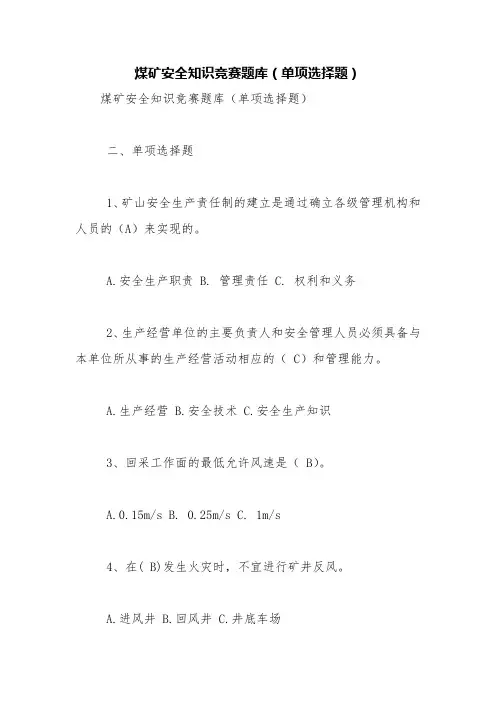 煤矿安全知识竞赛题库（单项选择题）

煤矿安全知识竞赛题库（单项选择题）

二、单项选择题

1、矿山安全生产责任制的建立是通过确立各级管理机构和人员的（A）来实现的。

A.安全生产职责 B. 管理责任 C. 权利和义务

2、生产经营单位的主要负责人和安全管理人员必须具备与本单位所从事的生产经营活动相应的（ C）和管理能力。

A.生产经营 B.安全技术 C.安全生产知识

3、回采工作面的最低允许风速是（ B）。

A.0.15m/s B. 0.25m/s C. 1m/s

4、在( B)发生火灾时，不宜进行矿井反风。

A.进风井 B.回风井 C.井底车场